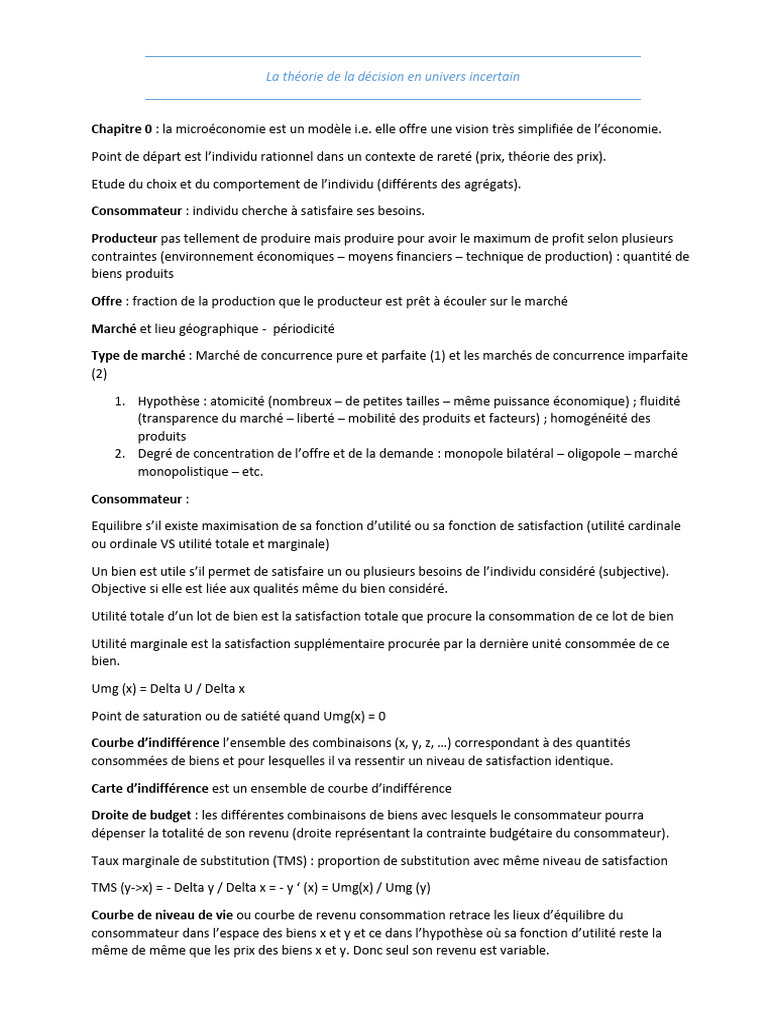 La théorie de la décision en univers incertain

Chapitre 0 : la microéconomie est un modèle i.e. elle offre une vision très simplifiée de l'économie.

Point de départ est l'individu rationnel dans un contexte de rareté (prix, théorie des prix).

Etude du choix et du comportement de l'individu (différents des agrégats).

Consommateur : individu cherche à satisfaire ses besoins.

Producteur pas tellement de produire mais produire pour avoir le maximum de profit selon plusieurs contraintes (environnement économiques – moyens financiers – technique de production) : quantité de biens produits

Offre : fraction de la production que le producteur est prêt à écouler sur le marché

Marché et lieu géographique - périodicité

Type de marché : Marché de concurrence pure et parfaite (1) et les marchés de concurrence imparfaite (2)

1. Hypothèse : atomicité (nombreux – de petites tailles – même puissance économique) ; fluidité (transparence du marché – liberté – mobilité des produits et facteurs) ; homogénéité des produits
2. Degré de concentration de l'offre et de la demande : monopole bilatéral – oligopole – marché monopolistique – etc.

Consommateur :

Equilibre s'il existe maximisation de sa fonction d'utilité ou sa fonction de satisfaction (utilité cardinale ou ordinale VS utilité totale et marginale)

Un bien est utile s'il permet de satisfaire un ou plusieurs besoins de l'individu considéré (subjective). Objective si elle est liée aux qualités même du bien considéré.

Utilité totale d'un lot de bien est la satisfaction totale que procure la consommation de ce lot de bien

Utilité marginale est la satisfaction supplémentaire procurée par la dernière unité consommée de ce bien.

Umg (x) = Delta U / Delta x

Point de saturation ou de satiété quand Umg(x) = 0

Courbe d'indifférence l'ensemble des combinaisons (x, y, z, …) correspondant à des quantités consommées de biens et pour lesquelles il va ressentir un niveau de satisfaction identique.

Carte d'indifférence est un ensemble de courbe d'indifférence

Droite de budget : les différentes combinaisons de biens avec lesquels le consommateur pourra dépenser la totalité de son revenu (droite représentant la contrainte budgétaire du consommateur).

Taux marginale de substitution (TMS) : proportion de substitution avec même niveau de satisfaction

TMS (y->x) = - Delta y / Delta x = - y ' (x) = Umg(x) / Umg (y)

Courbe de niveau de vie ou courbe de revenu consommation retrace les lieux d'équilibre du consommateur dans l'espace des biens x et y et ce dans l'hypothèse où sa fonction d'utilité reste la même de même que les prix des biens x et y. Donc seul son revenu est variable.